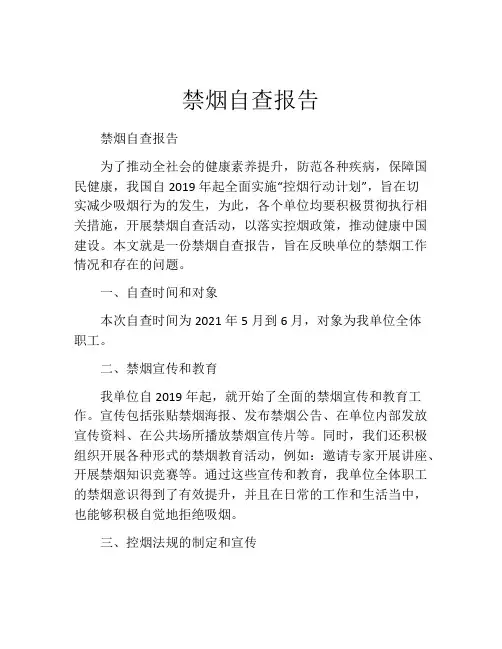 禁烟自查报告

禁烟自查报告

为了推动全社会的健康素养提升，防范各种疾病，保障国民健康，我国自 2019 年起全面实施“控烟行动计划”，旨在切实减少吸烟行为的发生，为此，各个单位均要积极贯彻执行相关措施，开展禁烟自查活动，以落实控烟政策，推动健康中国建设。本文就是一份禁烟自查报告，旨在反映单位的禁烟工作情况和存在的问题。

一、自查时间和对象

本次自查时间为 2021 年 5 月到 6 月，对象为我单位全体职工。

二、禁烟宣传和教育

我单位自 2019 年起，就开始了全面的禁烟宣传和教育工作。宣传包括张贴禁烟海报、发布禁烟公告、在单位内部发放宣传资料、在公共场所播放禁烟宣传片等。同时，我们还积极组织开展各种形式的禁烟教育活动，例如：邀请专家开展讲座、开展禁烟知识竞赛等。通过这些宣传和教育，我单位全体职工的禁烟意识得到了有效提升，并且在日常的工作和生活当中，也能够积极自觉地拒绝吸烟。

三、控烟法规的制定和宣传